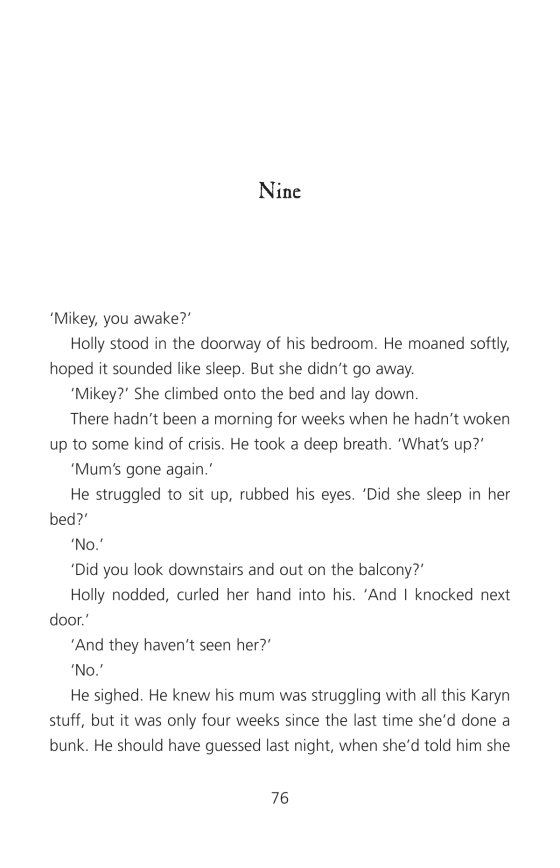 Nine

'Mikey, you awake?'

Holly stood in the doorway of his bedroom. He moaned softly, hoped it sounded like sleep. But she didn't go away.

'Mikey?' She climbed onto the bed and lay down.

There hadn't been a morning for weeks when he hadn't woken up to some kind of crisis. He took a deep breath. 'What's up?'

'Mum's gone again.'

He struggled to sit up, rubbed his eyes. 'Did she sleep in her bed?'

'No.'

'Did you look downstairs and out on the balcony?'

Holly nodded, curled her hand into his. 'And I knocked next door.'

'And they haven't seen her?'

'No.'

He sighed. He knew his mum was struggling with all this Karyn stuff, but it was only four weeks since the last time she'd done a bunk. He should have guessed last night, when she'd told him she

76